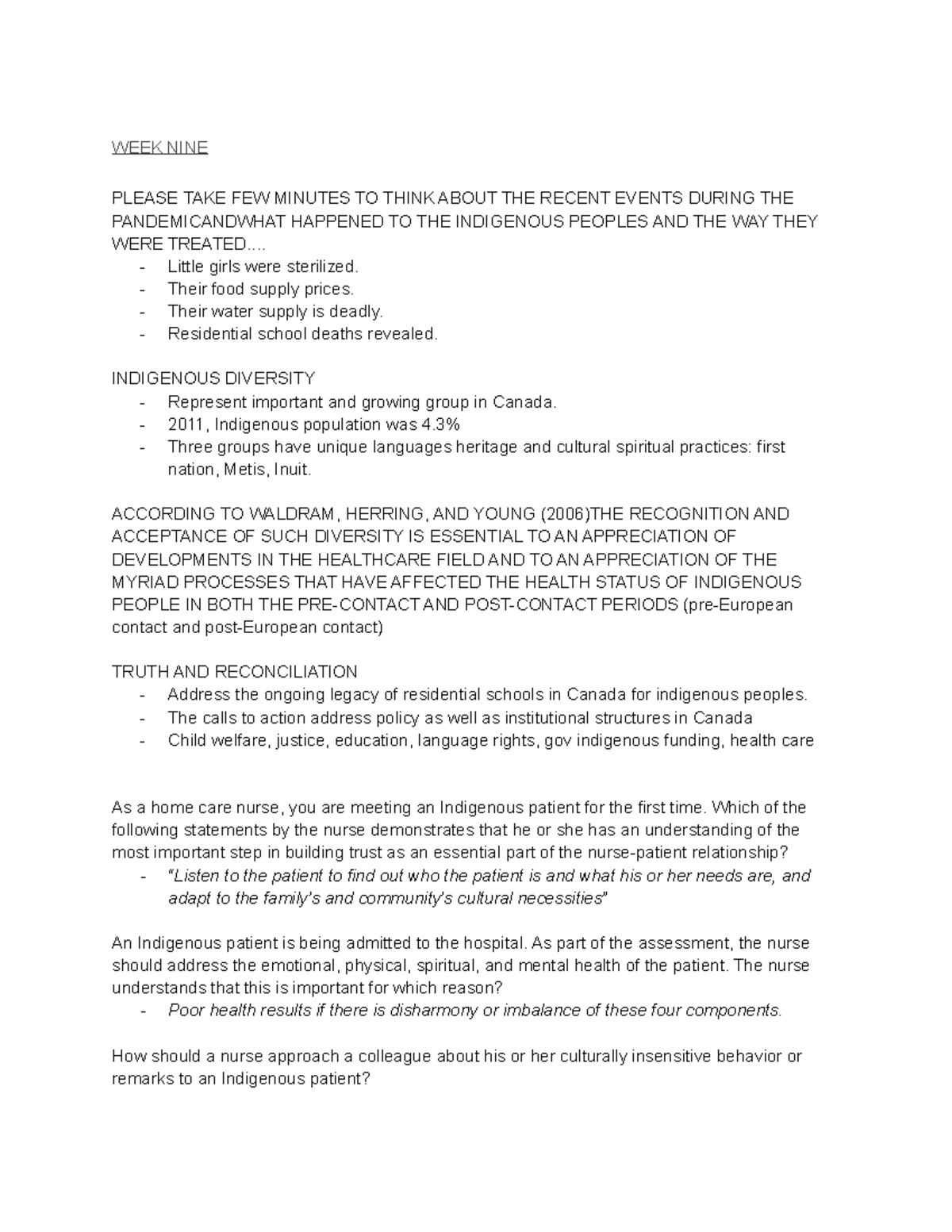 WEEK NINE

PLEASE TAKE FEW MINUTES TO THINK ABOUT THE RECENT EVENTS DURING THE PANDEMICANDWHAT HAPPENED TO THE INDIGENOUS PEOPLES AND THE WAY THEY WERE TREATED....
- Little girls were sterilized.
- Their food supply prices.
- Their water supply is deadly.
- Residential school deaths revealed.

INDIGENOUS DIVERSITY
- Represent important and growing group in Canada.
- 2011, Indigenous population was 4.3%
- Three groups have unique languages heritage and cultural spiritual practices: first nation, Metis, Inuit.

ACCORDING TO WALDRAM, HERRING, AND YOUNG (2006)THE RECOGNITION AND ACCEPTANCE OF SUCH DIVERSITY IS ESSENTIAL TO AN APPRECIATION OF DEVELOPMENTS IN THE HEALTHCARE FIELD AND TO AN APPRECIATION OF THE MYRIAD PROCESSES THAT HAVE AFFECTED THE HEALTH STATUS OF INDIGENOUS PEOPLE IN BOTH THE PRE-CONTACT AND POST-CONTACT PERIODS (pre-European contact and post-European contact)

TRUTH AND RECONCILIATION
- Address the ongoing legacy of residential schools in Canada for indigenous peoples.
- The calls to action address policy as well as institutional structures in Canada
- Child welfare, justice, education, language rights, gov indigenous funding, health care

As a home care nurse, you are meeting an Indigenous patient for the first time. Which of the following statements by the nurse demonstrates that he or she has an understanding of the most important step in building trust as an essential part of the nurse-patient relationship?
- "Listen to the patient to find out who the patient is and what his or her needs are, and adapt to the family's and community's cultural necessities"

An Indigenous patient is being admitted to the hospital. As part of the assessment, the nurse should address the emotional, physical, spiritual, and mental health of the patient. The nurse understands that this is important for which reason?
- Poor health results if there is disharmony or imbalance of these four components.

How should a nurse approach a colleague about his or her culturally insensitive behavior or remarks to an Indigenous patient?